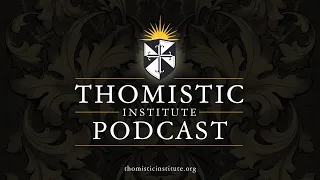 THOMISTIC
INSTITUTE
PODCAST

thomisticinstitute.org